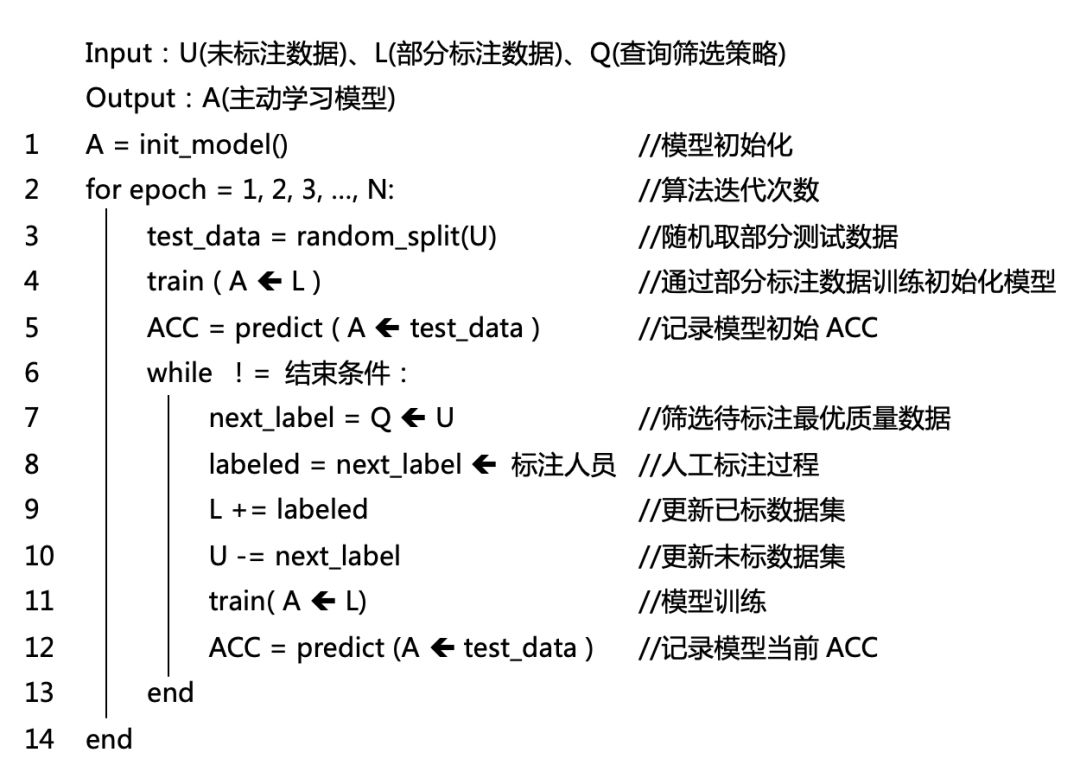 Input：U(未标注数据)、L(部分标注数据)、Q(查询筛选策略)
Output：A(主动学习模型)

1 A = init_model() //模型初始化
2 for epoch = 1, 2, 3, ..., N: //算法迭代次数
3 test_data = random_split(U) //随机取部分测试数据
4 train ( A ← L ) //通过部分标注数据训练初始化模型
5 ACC = predict ( A ← test_data ) //记录模型初始 ACC
6 while ! = 结束条件：
7 next_label = Q ← U //筛选待标注最优质量数据
8 labeled = next_label ← 标注人员 //人工标注过程
9 L += labeled //更新已标数据集
10 U -= next_label //更新未标数据集
11 train( A ← L) //模型训练
12 ACC = predict (A ← test_data ) //记录模型当前 ACC
13 end
14 end